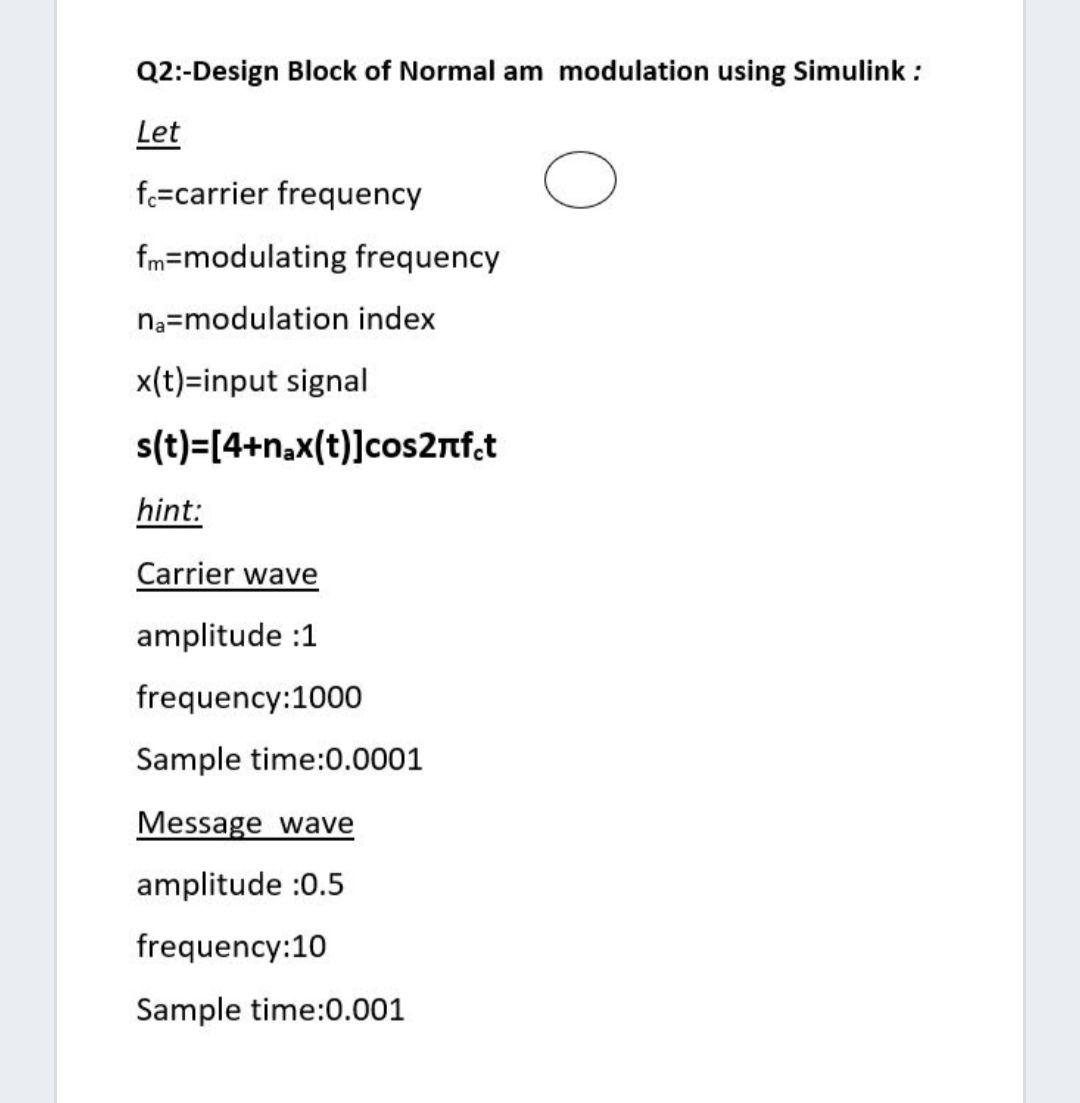 Q2:-Design Block of Normal am modulation using Simulink :

Let

$f_c$=carrier frequency

$f_m$=modulating frequency

$n_a$=modulation index

x(t)=input signal

$s(t)=[4+n_a x(t)]\cos 2\pi f_c t$

hint:

Carrier wave

amplitude :1

frequency:1000

Sample time:0.0001

Message wave

amplitude :0.5

frequency:10

Sample time:0.001